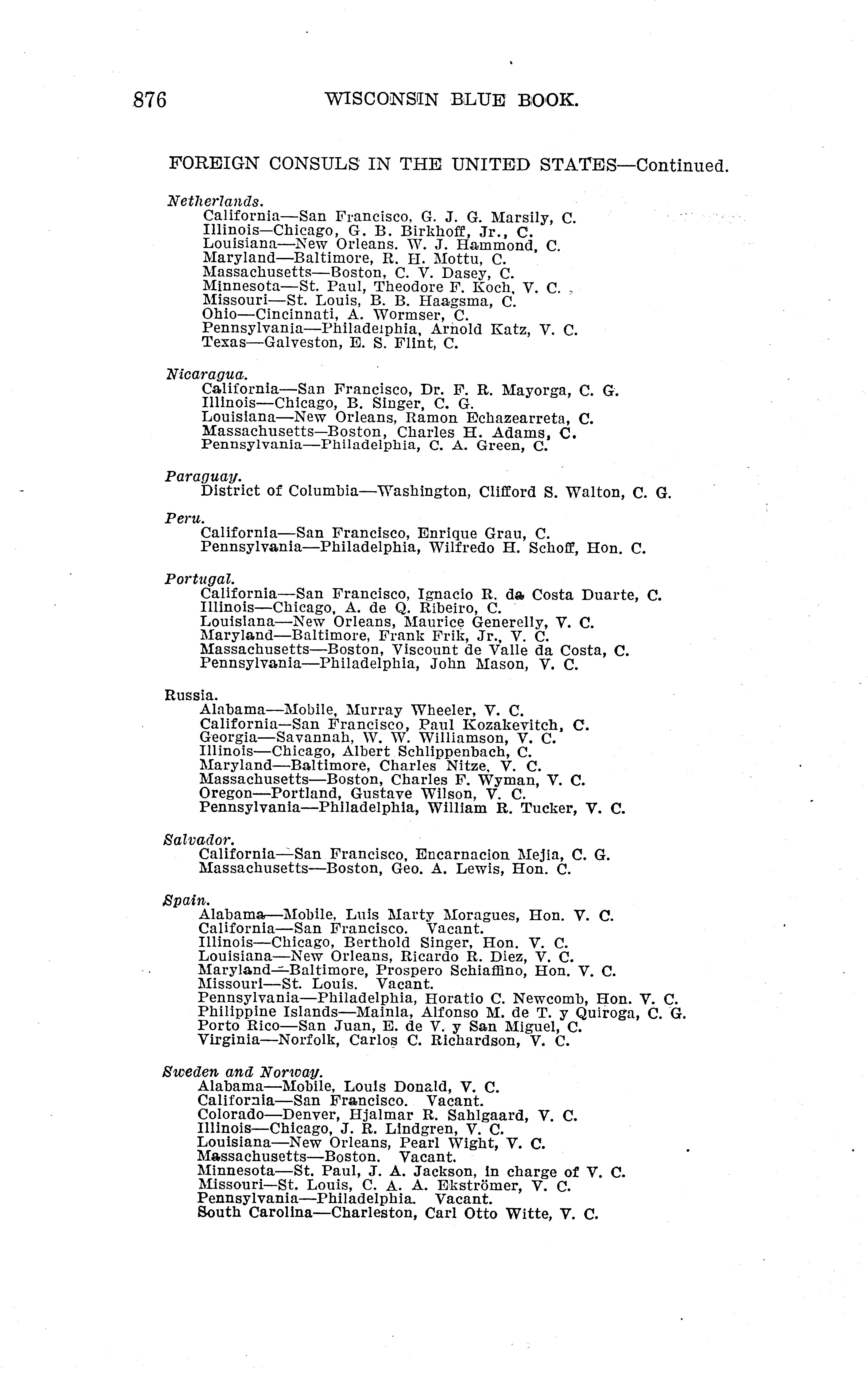 876 WISCONSIN BLUE BOOK.

FOREIGN CONSULS IN THE UNITED STATES—Continued.

Netherlands.
California—San Francisco, G. J. G. Marsily, C.
Illinois—Chicago, G. B. Birkhoff, Jr., C.
Louisiana—New Orleans. W. J. Hammond, C.
Maryland—Baltimore, R. H. Mottu, C.
Massachusetts—Boston, C. V. Dasey, C.
Minnesota—St. Paul, Theodore F. Koch, V. C.
Missouri—St. Louis, B. B. Haagsma, C.
Ohio—Cincinnati, A. Wormser, C.
Pennsylvania—Philadelphia, Arnold Katz, V. C.
Texas—Galveston, E. S. Flint, C.

Nicaragua.
California—San Francisco, Dr. F. R. Mayorga, C. G.
Illinois—Chicago, B. Singer, C. G.
Louisiana—New Orleans, Ramon Echazearreta, C.
Massachusetts—Boston, Charles H. Adams, C.
Pennsylvania—Philadelphia, C. A. Green, C.

Paraguay.
District of Columbia—Washington, Clifford S. Walton, C. G.

Peru.
California—San Francisco, Enrique Grau, C.
Pennsylvania—Philadelphia, Wilfredo H. Schoff, Hon. C.

Portugal.
California—San Francisco, Ignacio R. da Costa Duarte, C.
Illinois—Chicago, A. de Q. Ribeiro, C.
Louisiana—New Orleans, Maurice Generelly, V. C.
Maryland—Baltimore, Frank Frik, Jr., V. C.
Massachusetts—Boston, Viscount de Valle da Costa, C.
Pennsylvania—Philadelphia, John Mason, V. C.

Russia.
Alabama—Mobile, Murray Wheeler, V. C.
California—San Francisco, Paul Kozakevitch, C.
Georgia—Savannah, W. W. Williamson, V. C.
Illinois—Chicago, Albert Schlippenbach, C.
Maryland—Baltimore, Charles Nitze, V. C.
Massachusetts—Boston, Charles F. Wyman, V. C.
Oregon—Portland, Gustave Wilson, V. C.
Pennsylvania—Philadelphia, William R. Tucker, V. C.

Salvador.
California—San Francisco, Encarnacion Mejia, C. G.
Massachusetts—Boston, Geo. A. Lewis, Hon. C.

Spain.
Alabama—Mobile, Luis Marty Moragues, Hon. V. C.
California—San Francisco. Vacant.
Illinois—Chicago, Berthold Singer, Hon. V. C.
Louisiana—New Orleans, Ricardo R. Diez, V. C.
Maryland—Baltimore, Prospero Schiaffino, Hon. V. C.
Missouri—St. Louis. Vacant.
Pennsylvania—Philadelphia, Horatio C. Newcomb, Hon. V. C.
Philippine Islands—Mainla, Alfonso M. de T. y Quiroga, C. G.
Porto Rico—San Juan, E. de V. y San Miguel, C.
Virginia—Norfolk, Carlos C. Richardson, V. C.

Sweden and Norway.
Alabama—Mobile, Louis Donald, V. C.
California—San Francisco. Vacant.
Colorado—Denver, Hjalmar R. Sahlgaard, V. C.
Illinois—Chicago, J. R. Lindgren, V. C.
Louisiana—New Orleans, Pearl Wight, V. C.
Massachusetts—Boston. Vacant.
Minnesota—St. Paul, J. A. Jackson, in charge of V. C.
Missouri—St. Louis, C. A. A. Ekströmer, V. C.
Pennsylvania—Philadelphia. Vacant.
South Carolina—Charleston, Carl Otto Witte, V. C.